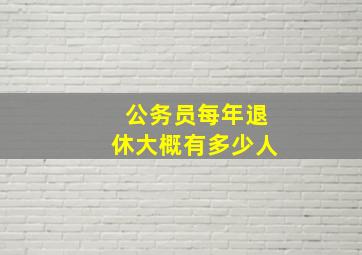 公务员每年退休大概有多少人